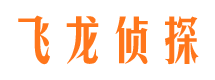 飞龙侦探